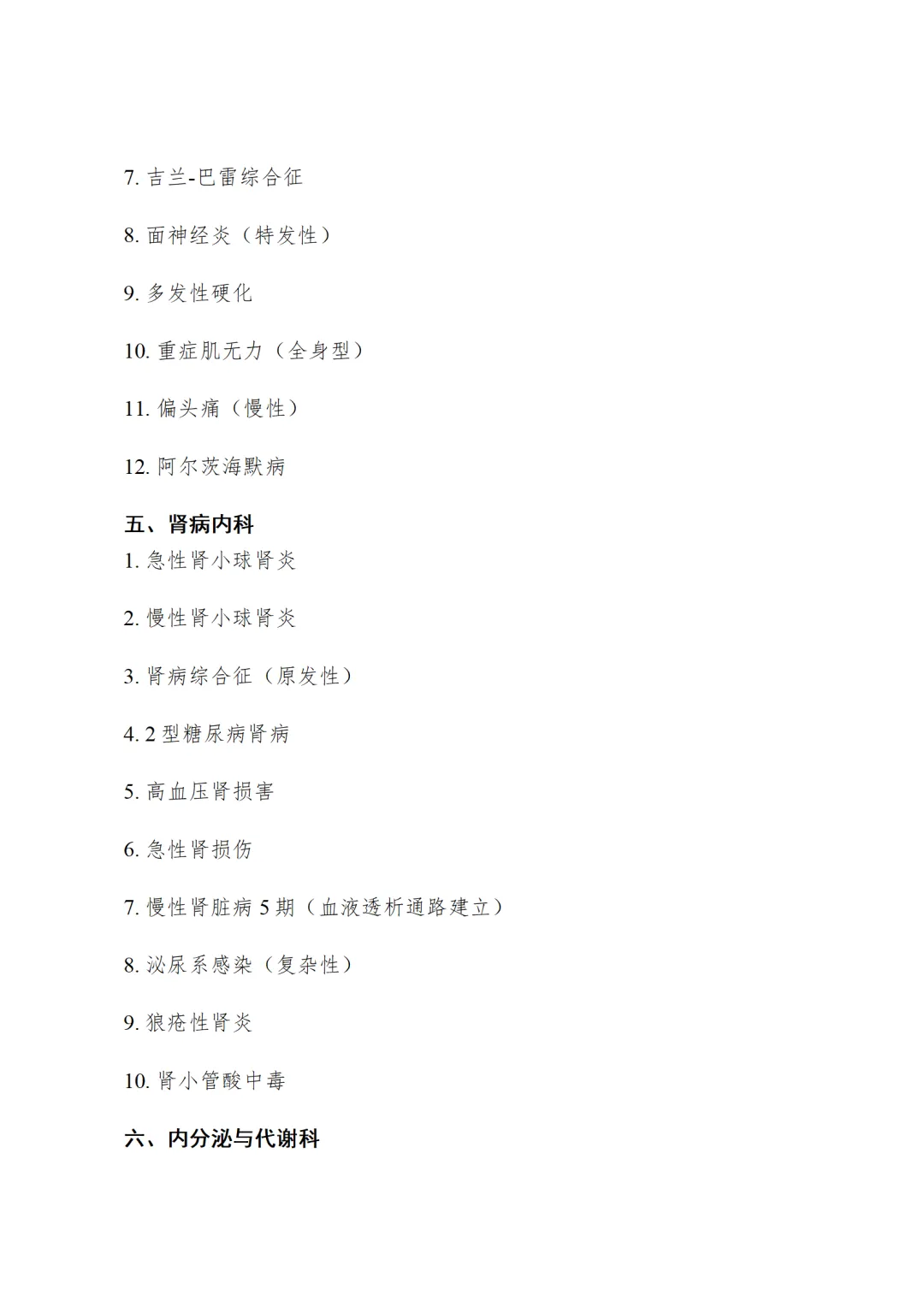 7. 吉兰-巴雷综合征

8. 面神经炎（特发性）

9. 多发性硬化

10. 重症肌无力（全身型）

11. 偏头痛（慢性）

12. 阿尔茨海默病

五、肾病内科

1. 急性肾小球肾炎

2. 慢性肾小球肾炎

3. 肾病综合征（原发性）

4. 2 型糖尿病肾病

5. 高血压肾损害

6. 急性肾损伤

7. 慢性肾脏病 5 期（血液透析通路建立）

8. 泌尿系感染（复杂性）

9. 狼疮性肾炎

10. 肾小管酸中毒

六、内分泌与代谢科